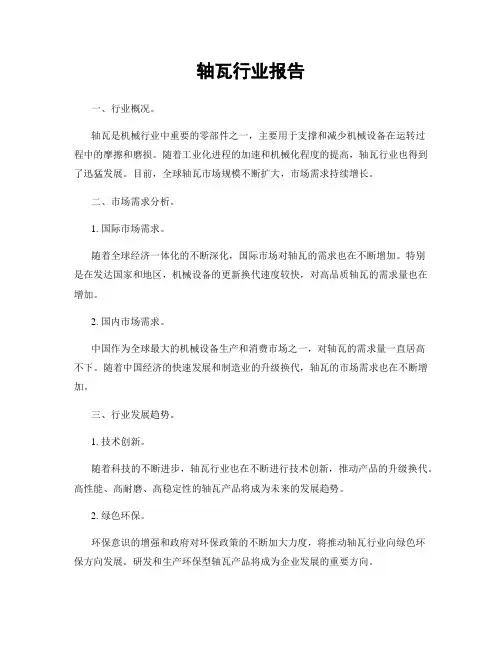 轴瓦行业报告

一、行业概况。

轴瓦是机械行业中重要的零部件之一，主要用于支撑和减少机械设备在运转过程中的摩擦和磨损。随着工业化进程的加速和机械化程度的提高，轴瓦行业也得到了迅猛发展。目前，全球轴瓦市场规模不断扩大，市场需求持续增长。

二、市场需求分析。

1. 国际市场需求。

随着全球经济一体化的不断深化，国际市场对轴瓦的需求也在不断增加。特别是在发达国家和地区，机械设备的更新换代速度较快，对高品质轴瓦的需求量也在增加。

2. 国内市场需求。

中国作为全球最大的机械设备生产和消费市场之一，对轴瓦的需求量一直居高不下。随着中国经济的快速发展和制造业的升级换代，轴瓦的市场需求也在不断增加。

三、行业发展趋势。

1. 技术创新。

随着科技的不断进步，轴瓦行业也在不断进行技术创新，推动产品的升级换代。高性能、高耐磨、高稳定性的轴瓦产品将成为未来的发展趋势。

2. 绿色环保。

环保意识的增强和政府对环保政策的不断加大力度，将推动轴瓦行业向绿色环保方向发展。研发和生产环保型轴瓦产品将成为企业发展的重要方向。